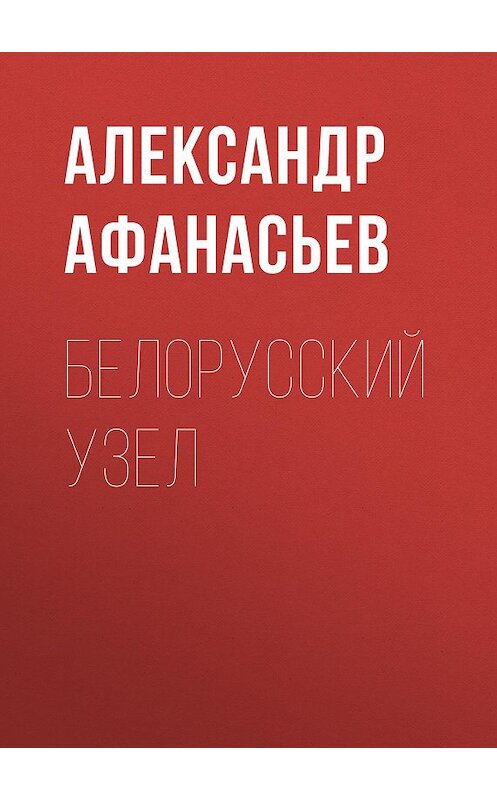 АЛЕКСАНДР АФАНАСЬЕВ

БЕЛОРУССКИЙ УЗЕЛ